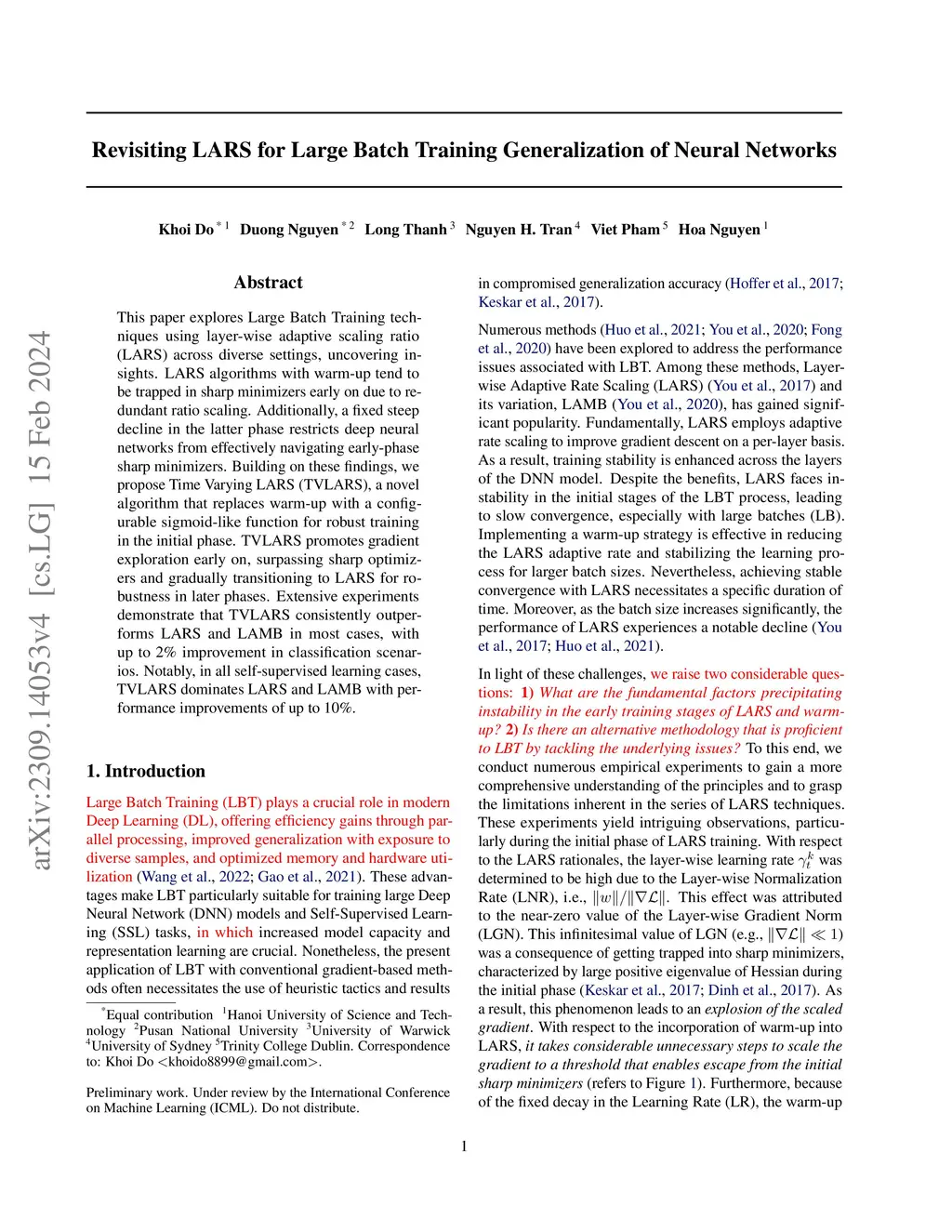 Revisiting LARS for Large Batch Training Generalization of Neural Networks

Khoi Do $^{*1}$ Duong Nguyen $^{*2}$ Long Thanh $^{3}$ Nguyen H. Tran $^{4}$ Viet Pham $^{5}$ Hoa Nguyen $^{1}$

arXiv:2309.14053v4 [cs.LG] 15 Feb 2024

Abstract

This paper explores Large Batch Training techniques using layer-wise adaptive scaling ratio (LARS) across diverse settings, uncovering insights. LARS algorithms with warm-up tend to be trapped in sharp minimizers early on due to redundant ratio scaling. Additionally, a fixed steep decline in the latter phase restricts deep neural networks from effectively navigating early-phase sharp minimizers. Building on these findings, we propose Time Varying LARS (TVLARS), a novel algorithm that replaces warm-up with a configurable sigmoid-like function for robust training in the initial phase. TVLARS promotes gradient exploration early on, surpassing sharp optimizers and gradually transitioning to LARS for robustness in later phases. Extensive experiments demonstrate that TVLARS consistently outperforms LARS and LAMB in most cases, with up to 2% improvement in classification scenarios. Notably, in all self-supervised learning cases, TVLARS dominates LARS and LAMB with performance improvements of up to 10%.

1. Introduction

Large Batch Training (LBT) plays a crucial role in modern Deep Learning (DL), offering efficiency gains through parallel processing, improved generalization with exposure to diverse samples, and optimized memory and hardware utilization (Wang et al., 2022; Gao et al., 2021). These advantages make LBT particularly suitable for training large Deep Neural Network (DNN) models and Self-Supervised Learning (SSL) tasks, in which increased model capacity and representation learning are crucial. Nonetheless, the present application of LBT with conventional gradient-based methods often necessitates the use of heuristic tactics and results

$^{*}$Equal contribution $^{1}$Hanoi University of Science and Technology $^{2}$Pusan National University $^{3}$University of Warwick $^{4}$University of Sydney $^{5}$Trinity College Dublin. Correspondence to: Khoi Do <khoido8899@gmail.com>.

Preliminary work. Under review by the International Conference on Machine Learning (ICML). Do not distribute.

in compromised generalization accuracy (Hoffer et al., 2017; Keskar et al., 2017).

Numerous methods (Huo et al., 2021; You et al., 2020; Fong et al., 2020) have been explored to address the performance issues associated with LBT. Among these methods, Layer-wise Adaptive Rate Scaling (LARS) (You et al., 2017) and its variation, LAMB (You et al., 2020), has gained significant popularity. Fundamentally, LARS employs adaptive rate scaling to improve gradient descent on a per-layer basis. As a result, training stability is enhanced across the layers of the DNN model. Despite the benefits, LARS faces instability in the initial stages of the LBT process, leading to slow convergence, especially with large batches (LB). Implementing a warm-up strategy is effective in reducing the LARS adaptive rate and stabilizing the learning process for larger batch sizes. Nevertheless, achieving stable convergence with LARS necessitates a specific duration of time. Moreover, as the batch size increases significantly, the performance of LARS experiences a notable decline (You et al., 2017; Huo et al., 2021).

In light of these challenges, we raise two considerable questions: 1) What are the fundamental factors precipitating instability in the early training stages of LARS and warm-up? 2) Is there an alternative methodology that is proficient to LBT by tackling the underlying issues? To this end, we conduct numerous empirical experiments to gain a more comprehensive understanding of the principles and to grasp the limitations inherent in the series of LARS techniques. These experiments yield intriguing observations, particularly during the initial phase of LARS training. With respect to the LARS rationales, the layer-wise learning rate $\gamma_t^k$ was determined to be high due to the Layer-wise Normalization Rate (LNR), i.e., $\|w\|/\|\nabla\mathcal{L}\|$. This effect was attributed to the near-zero value of the Layer-wise Gradient Norm (LGN). This infinitesimal value of LGN (e.g., $\|\nabla\mathcal{L}\| \ll 1$) was a consequence of getting trapped into sharp minimizers, characterized by large positive eigenvalue of Hessian during the initial phase (Keskar et al., 2017; Dinh et al., 2017). As a result, this phenomenon leads to an explosion of the scaled gradient. With respect to the incorporation of warm-up into LARS, it takes considerable unnecessary steps to scale the gradient to a threshold that enables escape from the initial sharp minimizers (refers to Figure 1). Furthermore, because of the fixed decay in the Learning Rate (LR), the warm-up

1